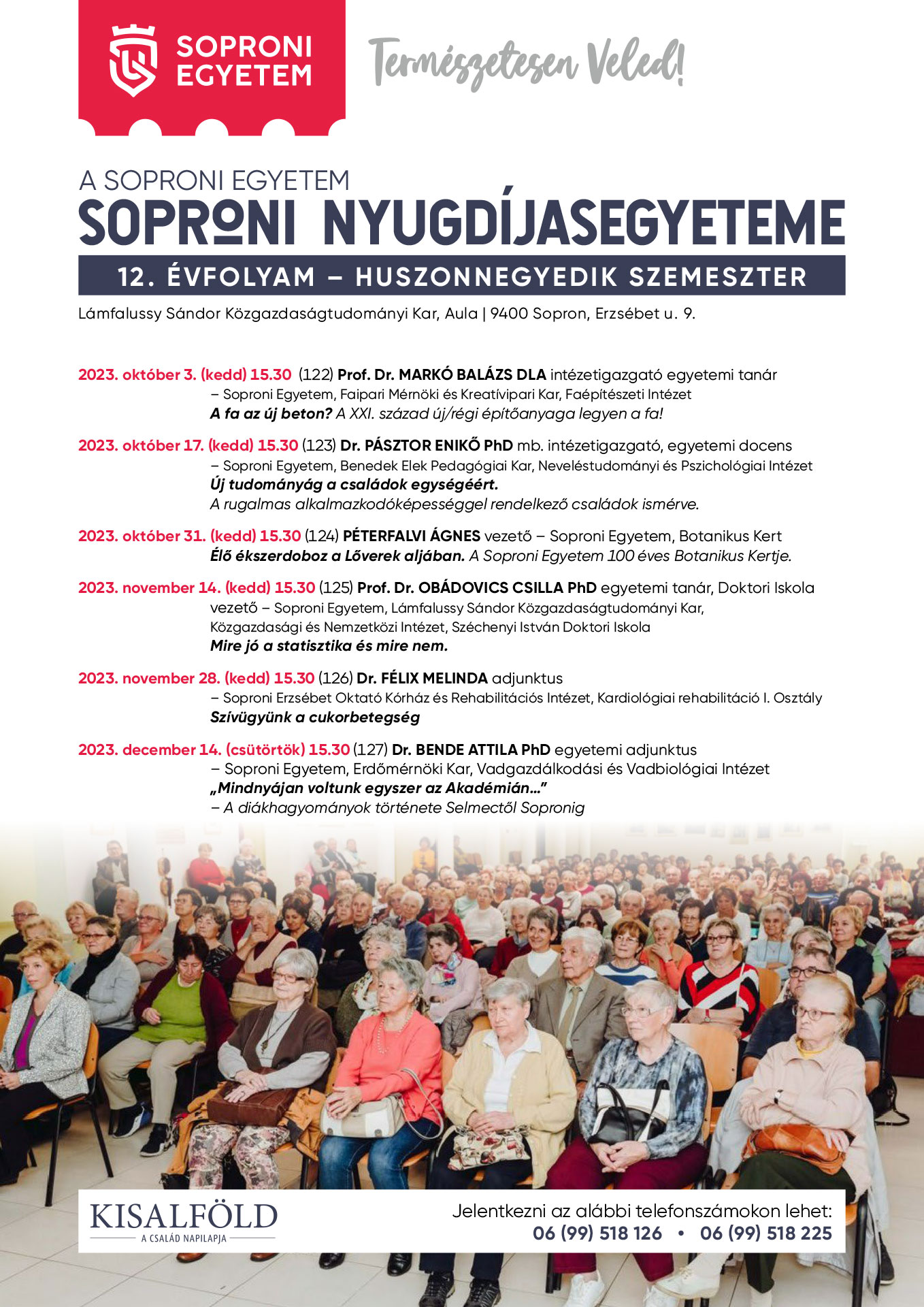 SOPRONI EGYETEM

Természetesen Veled!

A SOPRONI EGYETEM
SOPRONI NYUGDÍJASEGYETEME

12. ÉVFOLYAM – HUSZONNEGYEDIK SZEMESZTER

Lámfalussy Sándor Közgazdaságtudományi Kar, Aula | 9400 Sopron, Erzsébet u. 9.

2023. október 3. (kedd) 15.30 (122) Prof. Dr. MARKÓ BALÁZS DLA intézetigazgató egyetemi tanár – Soproni Egyetem, Faipari Mérnöki és Kreatívipari Kar, Faépítészeti Intézet
A fa az új beton? A XXI. század új/régi építőanyaga legyen a fa!

2023. október 17. (kedd) 15.30 (123) Dr. PÁSZTOR ENIKŐ PhD mb. intézetigazgató, egyetemi docens – Soproni Egyetem, Benedek Elek Pedagógiai Kar, Neveléstudományi és Pszichológiai Intézet
Új tudományág a családok egységéért.
A rugalmas alkalmazkodóképességgel rendelkező családok ismérve.

2023. október 31. (kedd) 15.30 (124) PÉTERFALVI ÁGNES vezető – Soproni Egyetem, Botanikus Kert
Élő ékszerdoboz a Lőverek aljában. A Soproni Egyetem 100 éves Botanikus Kertje.

2023. november 14. (kedd) 15.30 (125) Prof. Dr. OBÁDOVICS CSILLA PhD egyetemi tanár, Doktori Iskola vezető – Soproni Egyetem, Lámfalussy Sándor Közgazdaságtudományi Kar, Közgazdasági és Nemzetközi Intézet, Széchenyi István Doktori Iskola
Mire jó a statisztika és mire nem.

2023. november 28. (kedd) 15.30 (126) Dr. FÉLIX MELINDA adjunktus – Soproni Erzsébet Oktató Kórház és Rehabilitációs Intézet, Kardiológiai rehabilitáció I. Osztály
Szívügyünk a cukorbetegség

2023. december 14. (csütörtök) 15.30 (127) Dr. BENDE ATTILA PhD egyetemi adjunktus – Soproni Egyetem, Erdőmérnöki Kar, Vadgazdálkodási és Vadbiológiai Intézet
„Mindnyájan voltunk egyszer az Akadémián…”
– A diákhagyományok története Selmectől Sopronig

KISALFÖLD
A CSALÁD NAPILAPJA

Jelentkezni az alábbi telefonszámokon lehet:
06 (99) 518 126 • 06 (99) 518 225